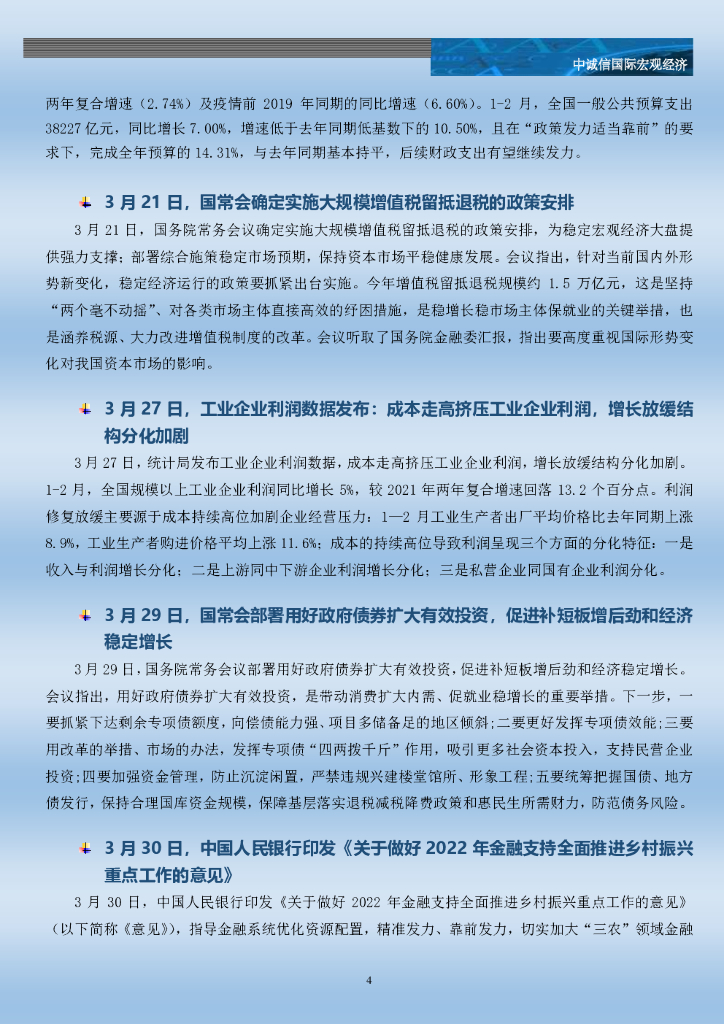 中诚信国际宏观经济

两年复合增速（2.74%）及疫情前 2019 年同期的同比增速（6.60%）。1-2 月，全国一般公共预算支出 38227 亿元，同比增长 7.00%，增速低于去年同期低基数下的 10.50%，且在“政策发力适当靠前”的要求下，完成全年预算的 14.31%，与去年同期基本持平，后续财政支出有望继续发力。

3 月 21 日，国常会确定实施大规模增值税留抵退税的政策安排

3 月 21 日，国务院常务会议确定实施大规模增值税留抵退税的政策安排，为稳定宏观经济大盘提供强力支撑；部署综合施策稳定市场预期，保持资本市场平稳健康发展。会议指出，针对当前国内外形势新变化，稳定经济运行的政策要抓紧出台实施。今年增值税留抵退税规模约 1.5 万亿元，这是坚持“两个毫不动摇”、对各类市场主体直接高效的纾困措施，是稳增长稳市场主体保就业的关键举措，也是涵养税源、大力改进增值税制度的改革。会议听取了国务院金融委汇报，指出要高度重视国际形势变化对我国资本市场的影响。

3 月 27 日，工业企业利润数据发布：成本走高挤压工业企业利润，增长放缓结构分化加剧

3 月 27 日，统计局发布工业企业利润数据，成本走高挤压工业企业利润，增长放缓结构分化加剧。1-2 月，全国规模以上工业企业利润同比增长 5%，较 2021 年两年复合增速回落 13.2 个百分点。利润修复放缓主要源于成本持续高位加剧企业经营压力：1—2 月工业生产者出厂平均价格比去年同期上涨 8.9%，工业生产者购进价格平均上涨 11.6%；成本的持续高位导致利润呈现三个方面的分化特征：一是收入与利润增长分化；二是上游同中下游企业利润增长分化；三是私营企业同国有企业利润分化。

3 月 29 日，国常会部署用好政府债券扩大有效投资，促进补短板增后劲和经济稳定增长

3 月 29 日，国务院常务会议部署用好政府债券扩大有效投资，促进补短板增后劲和经济稳定增长。会议指出，用好政府债券扩大有效投资，是带动消费扩大内需、促就业稳增长的重要举措。下一步，一要抓紧下达剩余专项债额度，向偿债能力强、项目多储备足的地区倾斜；二要更好发挥专项债效能；三要用改革的举措、市场的办法，发挥专项债“四两拨千斤”作用，吸引更多社会资本投入，支持民营企业投资；四要加强资金管理，防止沉淀闲置，严禁违规兴建楼堂馆所、形象工程；五要统筹把握国债、地方债发行，保持合理国库资金规模，保障基层落实退税减税降费政策和惠民生所需财力，防范债务风险。

3 月 30 日，中国人民银行印发《关于做好 2022 年金融支持全面推进乡村振兴重点工作的意见》

3 月 30 日，中国人民银行印发《关于做好 2022 年金融支持全面推进乡村振兴重点工作的意见》（以下简称《意见》），指导金融系统优化资源配置，精准发力、靠前发力，切实加大“三农”领域金融

4